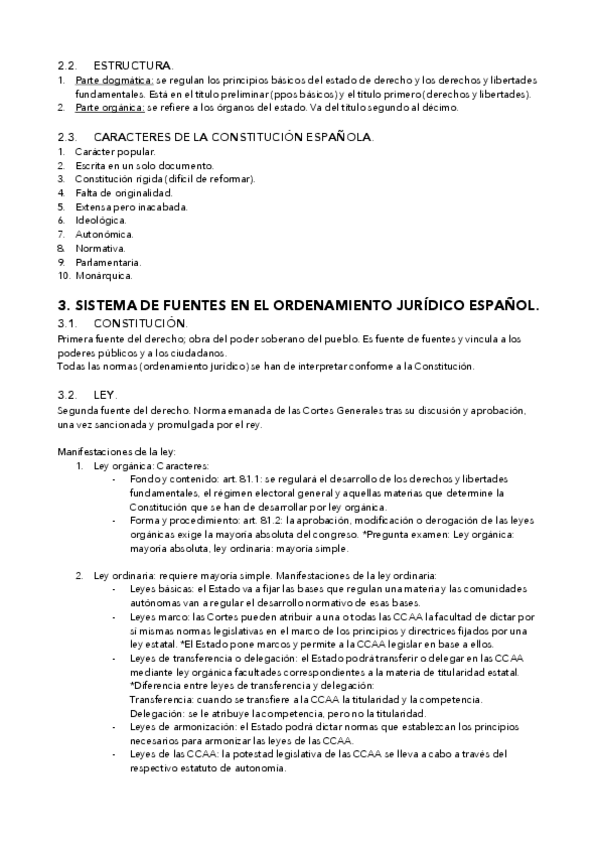 2.2. ESTRUCTURA.
1. Parte dogmática: se regulan los principios básicos del estado de derecho y los derechos y libertades fundamentales. Está en el título preliminar (ppos básicos) y el título primero (derechos y libertades).
2. Parte orgánica: se refiere a los órganos del estado. Va del título segundo al décimo.

2.3. CARACTERES DE LA CONSTITUCIÓN ESPAÑOLA.
1. Carácter popular.
2. Escrita en un solo documento.
3. Constitución rígida (difícil de reformar).
4. Falta de originalidad.
5. Extensa pero inacabada.
6. Ideológica.
7. Autonómica.
8. Normativa.
9. Parlamentaria.
10. Monárquica.

3. SISTEMA DE FUENTES EN EL ORDENAMIENTO JURÍDICO ESPAÑOL.
3.1. CONSTITUCIÓN.
Primera fuente del derecho; obra del poder soberano del pueblo. Es fuente de fuentes y vincula a los poderes públicos y a los ciudadanos.
Todas las normas (ordenamiento jurídico) se han de interpretar conforme a la Constitución.

3.2. LEY.
Segunda fuente del derecho. Norma emanada de las Cortes Generales tras su discusión y aprobación, una vez sancionada y promulgada por el rey.

Manifestaciones de la ley:
1. Ley orgánica: Caracteres:
- Fondo y contenido: art. 81.1: se regulará el desarrollo de los derechos y libertades fundamentales, el régimen electoral general y aquellas materias que determine la Constitución que se han de desarrollar por ley orgánica.
- Forma y procedimiento: art. 81.2: la aprobación, modificación o derogación de las leyes orgánicas exige la mayoría absoluta del congreso. *Pregunta examen: Ley orgánica: mayoría absoluta, ley ordinaria: mayoría simple.

2. Ley ordinaria: requiere mayoría simple. Manifestaciones de la ley ordinaria:
- Leyes básicas: el Estado va a fijar las bases que regulan una materia y las comunidades autónomas van a regular el desarrollo normativo de esas bases.
- Leyes marco: las Cortes pueden atribuir a una o todas las CCAA la facultad de dictar por sí mismas normas legislativas en el marco de los principios y directrices fijados por una ley estatal. *El Estado pone marcos y permite a la CCAA legislar en base a ellos.
- Leyes de transferencia o delegación: el Estado podrá transferir o delegar en las CCAA mediante ley orgánica facultades correspondientes a la materia de titularidad estatal. *Diferencia entre leyes de transferencia y delegación:
Transferencia: cuando se transfiere a la CCAA la titularidad y la competencia.
Delegación: se le atribuye la competencia, pero no la titularidad.
- Leyes de armonización: el Estado podrá dictar normas que establezcan los principios necesarios para armonizar las leyes de las CCAA.
- Leyes de las CCAA: la potestad legislativa de las CCAA se lleva a cabo a través del respectivo estatuto de autonomía.